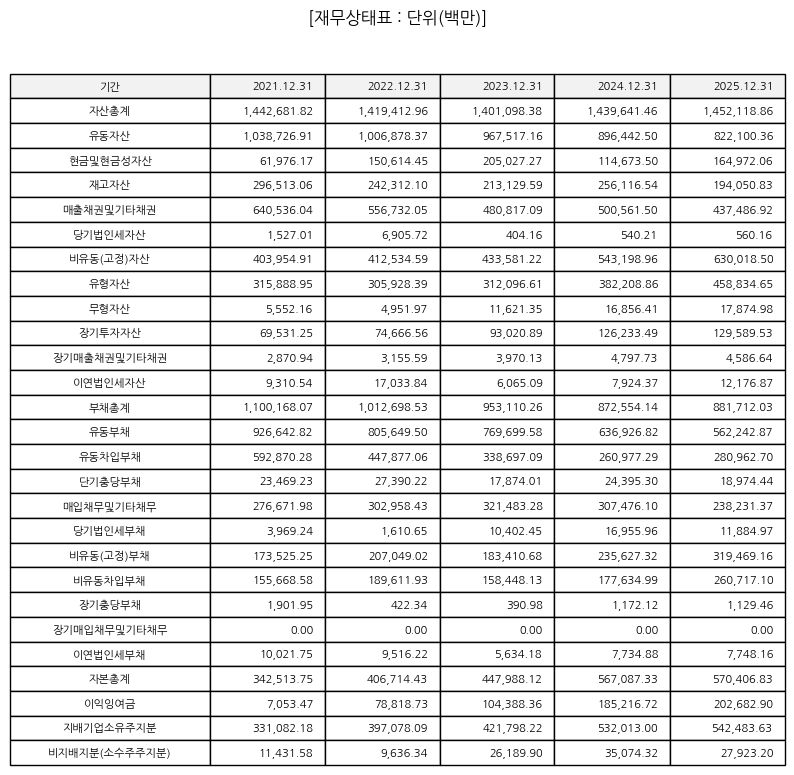 [재무상태표 : 단위(백만)]

| 기간 | 2021.12.31 | 2022.12.31 | 2023.12.31 | 2024.12.31 | 2025.12.31 |
|---|---|---|---|---|---|
| 자산총계 | 1,442,681.82 | 1,419,412.96 | 1,401,098.38 | 1,439,641.46 | 1,452,118.86 |
| 유동자산 | 1,038,726.91 | 1,006,878.37 | 967,517.16 | 896,442.50 | 822,100.36 |
| 현금및현금성자산 | 61,976.17 | 150,614.45 | 205,027.27 | 114,673.50 | 164,972.06 |
| 재고자산 | 296,513.06 | 242,312.10 | 213,129.59 | 256,116.54 | 194,050.83 |
| 매출채권및기타채권 | 640,536.04 | 556,732.05 | 480,817.09 | 500,561.50 | 437,486.92 |
| 당기법인세자산 | 1,527.01 | 6,905.72 | 404.16 | 540.21 | 560.16 |
| 비유동(고정)자산 | 403,954.91 | 412,534.59 | 433,581.22 | 543,198.96 | 630,018.50 |
| 유형자산 | 315,888.95 | 305,928.39 | 312,096.61 | 382,208.86 | 458,834.65 |
| 무형자산 | 5,552.16 | 4,951.97 | 11,621.35 | 16,856.41 | 17,874.98 |
| 장기투자자산 | 69,531.25 | 74,666.56 | 93,020.89 | 126,233.49 | 129,589.53 |
| 장기매출채권및기타채권 | 2,870.94 | 3,155.59 | 3,970.13 | 4,797.73 | 4,586.64 |
| 이연법인세자산 | 9,310.54 | 17,033.84 | 6,065.09 | 7,924.37 | 12,176.87 |
| 부채총계 | 1,100,168.07 | 1,012,698.53 | 953,110.26 | 872,554.14 | 881,712.03 |
| 유동부채 | 926,642.82 | 805,649.50 | 769,699.58 | 636,926.82 | 562,242.87 |
| 유동차입부채 | 592,870.28 | 447,877.06 | 338,697.09 | 260,977.29 | 280,962.70 |
| 단기충당부채 | 23,469.23 | 27,390.22 | 17,874.01 | 24,395.30 | 18,974.44 |
| 매입채무및기타채무 | 276,671.98 | 302,958.43 | 321,483.28 | 307,476.10 | 238,231.37 |
| 당기법인세부채 | 3,969.24 | 1,610.65 | 10,402.45 | 16,955.96 | 11,884.97 |
| 비유동(고정)부채 | 173,525.25 | 207,049.02 | 183,410.68 | 235,627.32 | 319,469.16 |
| 비유동차입부채 | 155,668.58 | 189,611.93 | 158,448.13 | 177,634.99 | 260,717.10 |
| 장기충당부채 | 1,901.95 | 422.34 | 390.98 | 1,172.12 | 1,129.46 |
| 장기매입채무및기타채무 | 0.00 | 0.00 | 0.00 | 0.00 | 0.00 |
| 이연법인세부채 | 10,021.75 | 9,516.22 | 5,634.18 | 7,734.88 | 7,748.16 |
| 자본총계 | 342,513.75 | 406,714.43 | 447,988.12 | 567,087.33 | 570,406.83 |
| 이익잉여금 | 7,053.47 | 78,818.73 | 104,388.36 | 185,216.72 | 202,682.90 |
| 지배기업소유주지분 | 331,082.18 | 397,078.09 | 421,798.22 | 532,013.00 | 542,483.63 |
| 비지배지분(소수주주지분) | 11,431.58 | 9,636.34 | 26,189.90 | 35,074.32 | 27,923.20 |